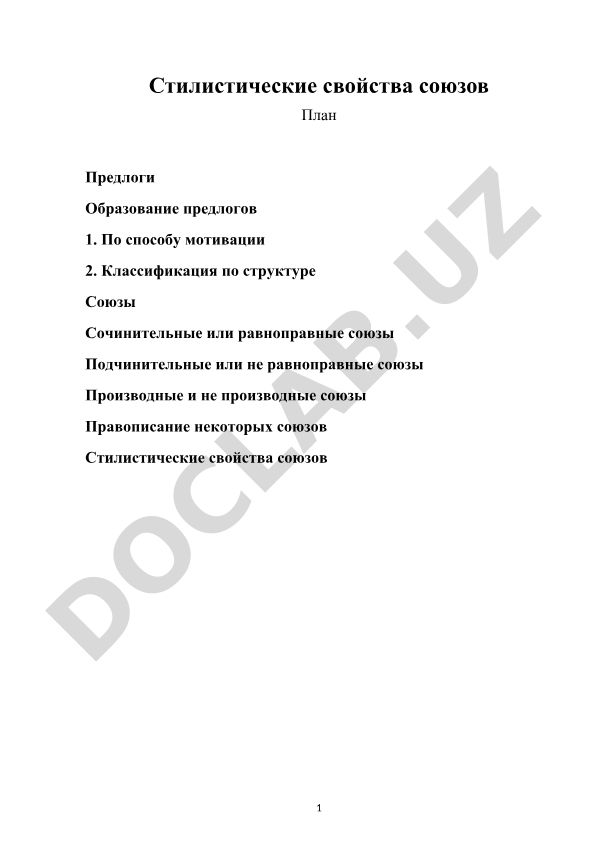 Стилистические свойства союзов

План

Предлоги

Образование предлогов

1. По способу мотивации

2. Классификация по структуре

Союзы

Сочинительные или равноправные союзы

Подчинительные или не равноправные союзы

Производные и не производные союзы

Правописание некоторых союзов

Стилистические свойства союзов

DOCLAB.UZ

1